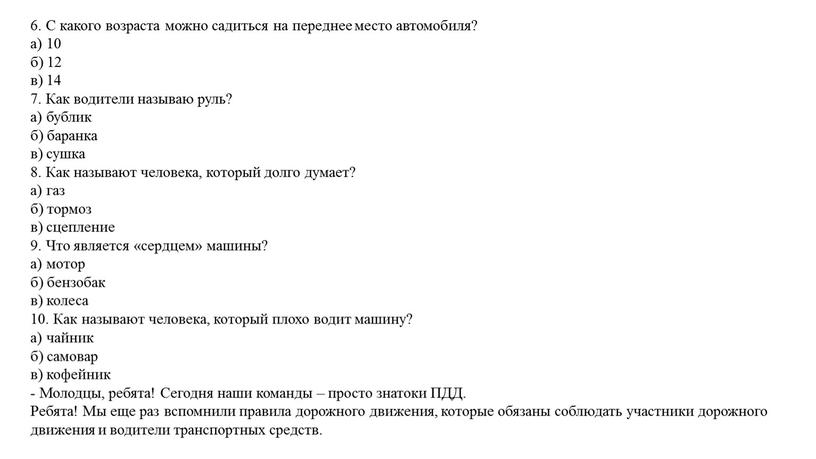 6. С какого возраста можно садиться на переднее место автомобиля?
а) 10
б) 12
в) 14
7. Как водители называю руль?
а) бублик
б) баранка
в) сушка
8. Как называют человека, который долго думает?
а) газ
б) тормоз
в) сцепление
9. Что является «сердцем» машины?
а) мотор
б) бензобак
в) колеса
10. Как называют человека, который плохо водит машину?
а) чайник
б) самовар
в) кофейник
- Молодцы, ребята! Сегодня наши команды – просто знатоки ПДД.
Ребята! Мы еще раз вспомнили правила дорожного движения, которые обязаны соблюдать участники дорожного движения и водители транспортных средств.